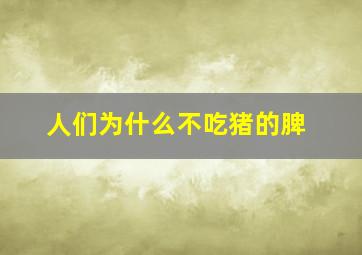 人们为什么不吃猪的脾